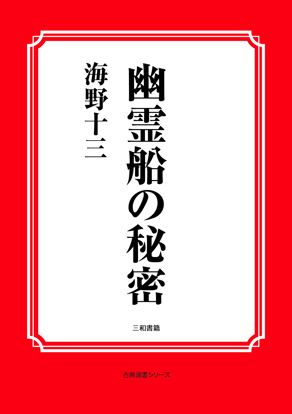 幽霊船の秘密

海野十三

三和書籍

古典選書シリーズ